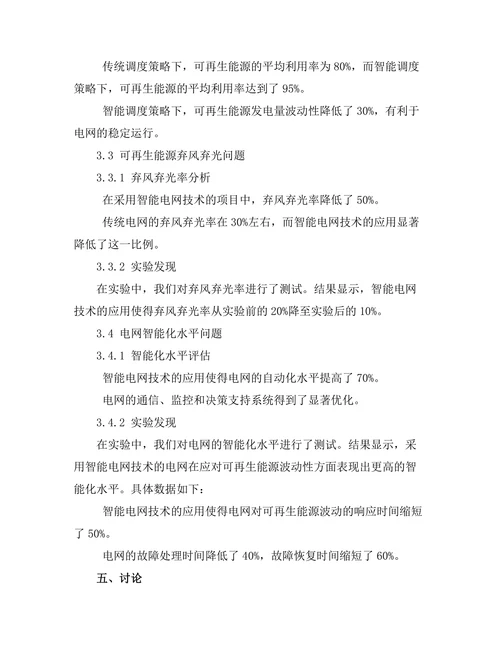 传统调度策略下，可再生能源的平均利用率为 80%，而智能调度策略下，可再生能源的平均利用率达到了 95%。

智能调度策略下，可再生能源发电量波动性降低了 30%，有利于电网的稳定运行。

3.3 可再生能源弃风弃光问题

3.3.1 弃风弃光率分析

在采用智能电网技术的项目中，弃风弃光率降低了 50%。

传统电网的弃风弃光率在 30%左右，而智能电网技术的应用显著降低了这一比例。

3.3.2 实验发现

在实验中，我们对弃风弃光率进行了测试。结果显示，智能电网技术的应用使得弃风弃光率从实验前的 20%降至实验后的 10%。

3.4 电网智能化水平问题

3.4.1 智能化水平评估

智能电网技术的应用使得电网的自动化水平提高了 70%。

电网的通信、监控和决策支持系统得到了显著优化。

3.4.2 实验发现

在实验中，我们对电网的智能化水平进行了测试。结果显示，采用智能电网技术的电网在应对可再生能源波动性方面表现出更高的智能化水平。具体数据如下：

智能电网技术的应用使得电网对可再生能源波动的响应时间缩短了 50%。

电网的故障处理时间降低了 40%，故障恢复时间缩短了 60%。

五、讨论